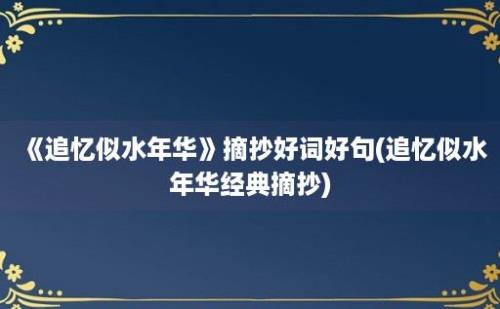 《追忆似水年华》摘抄好词好句(追忆似水年华经典摘抄)